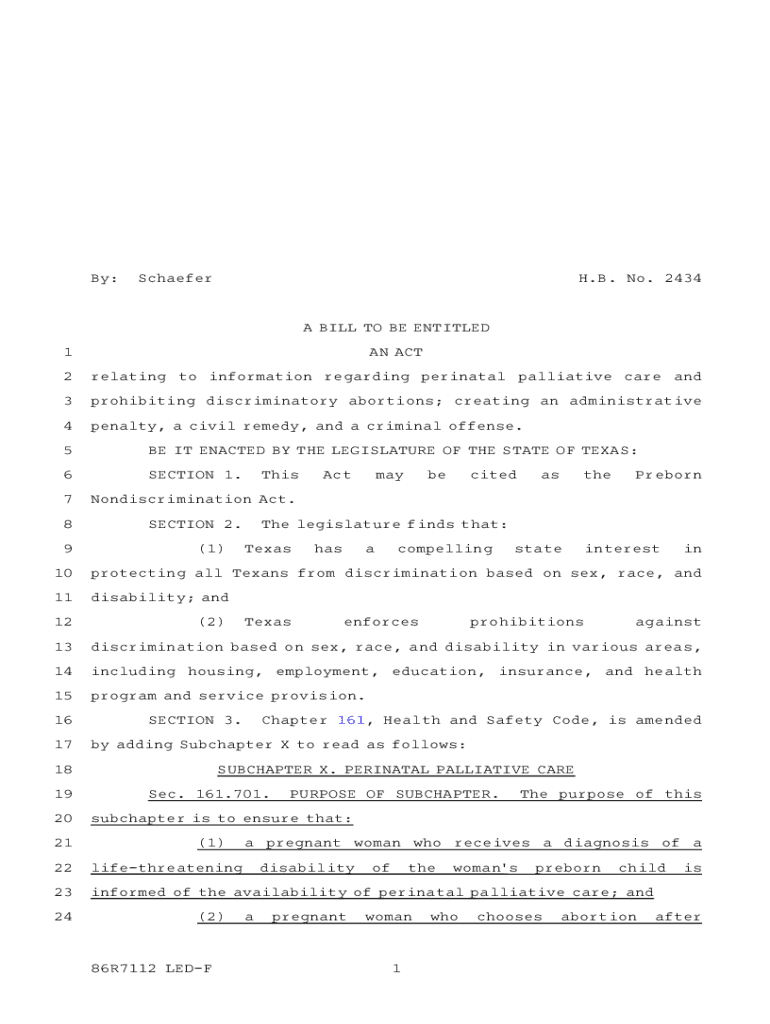 By: Schaefer H.B. No. 2434

A BILL TO BE ENTITLED

1 AN ACT

2 relating to information regarding perinatal palliative care and 3 prohibiting discriminatory abortions; creating an administrative 4 penalty, a civil remedy, and a criminal offense.

5 BE IT ENACTED BY THE LEGISLATURE OF THE STATE OF TEXAS:

6 SECTION 1. This Act may be cited as the Preborn 7 Nondiscrimination Act.

8 SECTION 2. The legislature finds that:

9 (1) Texas has a compelling state interest in 10 protecting all Texans from discrimination based on sex, race, and 11 disability; and

12 (2) Texas enforces prohibitions against 13 discrimination based on sex, race, and disability in various areas, 14 including housing, employment, education, insurance, and health 15 program and service provision.

16 SECTION 3. Chapter 161, Health and Safety Code, is amended 17 by adding Subchapter X to read as follows:

18 SUBCHAPTER X. PERINATAL PALLIATIVE CARE

19 Sec. 161.701. PURPOSE OF SUBCHAPTER. The purpose of this 20 subchapter is to ensure that:

21 (1) a pregnant woman who receives a diagnosis of a 22 life-threatening disability of the woman's preborn child is 23 informed of the availability of perinatal palliative care; and

24 (2) a pregnant woman who chooses abortion after

86R7112 LED-F 1